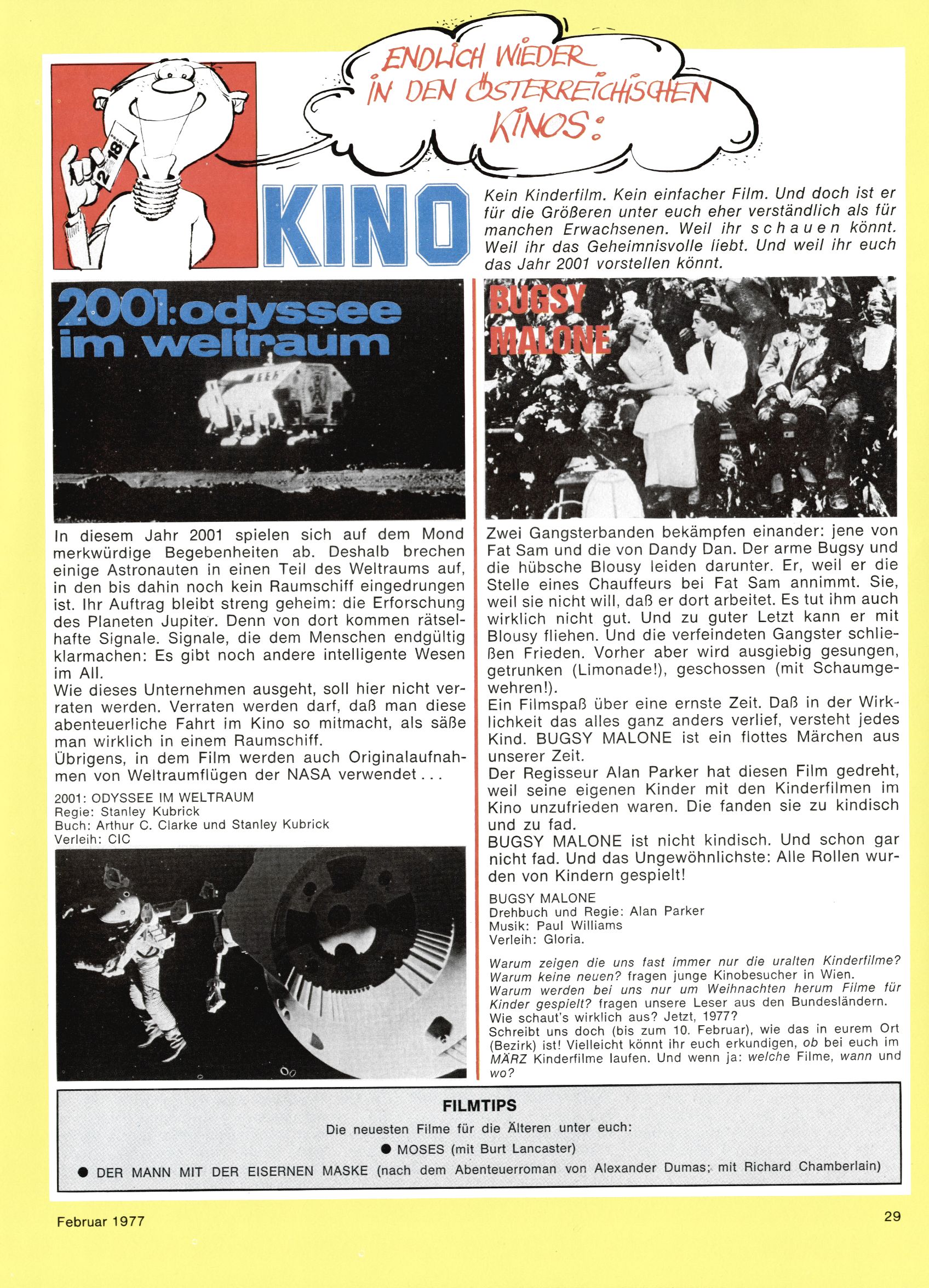 ENDLICH WIEDER IN DEN ÖSTERREICHISCHEN KINOS:

2
18

KINO

Kein Kinderfilm. Kein einfacher Film. Und doch ist er für die Größeren unter euch eher verständlich als für manchen Erwachsenen. Weil ihr schauen könnt. Weil ihr das Geheimnisvolle liebt. Und weil ihr euch das Jahr 2001 vorstellen könnt.

2001: odyssee im weltraum

In diesem Jahr 2001 spielen sich auf dem Mond merkwürdige Begebenheiten ab. Deshalb brechen einige Astronauten in einen Teil des Weltraums auf, in den bis dahin noch kein Raumschiff eingedrungen ist. Ihr Auftrag bleibt streng geheim: die Erforschung des Planeten Jupiter. Denn von dort kommen rätselhafte Signale. Signale, die dem Menschen endgültig klarmachen: Es gibt noch andere intelligente Wesen im All.
Wie dieses Unternehmen ausgeht, soll hier nicht verraten werden. Verraten werden darf, daß man diese abenteuerliche Fahrt im Kino so mitmacht, als säße man wirklich in einem Raumschiff.
Übrigens, in dem Film werden auch Originalaufnahmen von Weltraumflügen der NASA verwendet . . .

2001: ODYSSEE IM WELTRAUM
Regie: Stanley Kubrick
Buch: Arthur C. Clarke und Stanley Kubrick
Verleih: CIC

BUGSY MALONE

Zwei Gangsterbanden bekämpfen einander: jene von Fat Sam und die von Dandy Dan. Der arme Bugsy und die hübsche Blousy leiden darunter. Er, weil er die Stelle eines Chauffeurs bei Fat Sam annimmt. Sie, weil sie nicht will, daß er dort arbeitet. Es tut ihm auch wirklich nicht gut. Und zu guter Letzt kann er mit Blousy fliehen. Und die verfeindeten Gangster schließen Frieden. Vorher aber wird ausgiebig gesungen, getrunken (Limonade!), geschossen (mit Schaumgewehren!).
Ein Filmspaß über eine ernste Zeit. Daß in der Wirklichkeit das alles ganz anders verlief, versteht jedes Kind. BUGSY MALONE ist ein flottes Märchen aus unserer Zeit.
Der Regisseur Alan Parker hat diesen Film gedreht, weil seine eigenen Kinder mit den Kinderfilmen im Kino unzufrieden waren. Die fanden sie zu kindisch und zu fad.
BUGSY MALONE ist nicht kindisch. Und schon gar nicht fad. Und das Ungewöhnlichste: Alle Rollen wurden von Kindern gespielt!

BUGSY MALONE
Drehbuch und Regie: Alan Parker
Musik: Paul Williams
Verleih: Gloria.

Warum zeigen die uns fast immer nur die uralten Kinderfilme? Warum keine neuen? fragen junge Kinobesucher in Wien.
Warum werden bei uns nur um Weihnachten herum Filme für Kinder gespielt? fragen unsere Leser aus den Bundesländern.
Wie schaut's wirklich aus? Jetzt, 1977?
Schreibt uns doch (bis zum 10. Februar), wie das in eurem Ort (Bezirk) ist! Vielleicht könnt ihr euch erkundigen, ob bei euch im MÄRZ Kinderfilme laufen. Und wenn ja: welche Filme, wann und wo?

FILMTIPS
Die neuesten Filme für die Älteren unter euch:
● MOSES (mit Burt Lancaster)
● DER MANN MIT DER EISERNEN MASKE (nach dem Abenteuerroman von Alexander Dumas; mit Richard Chamberlain)

Februar 1977

29